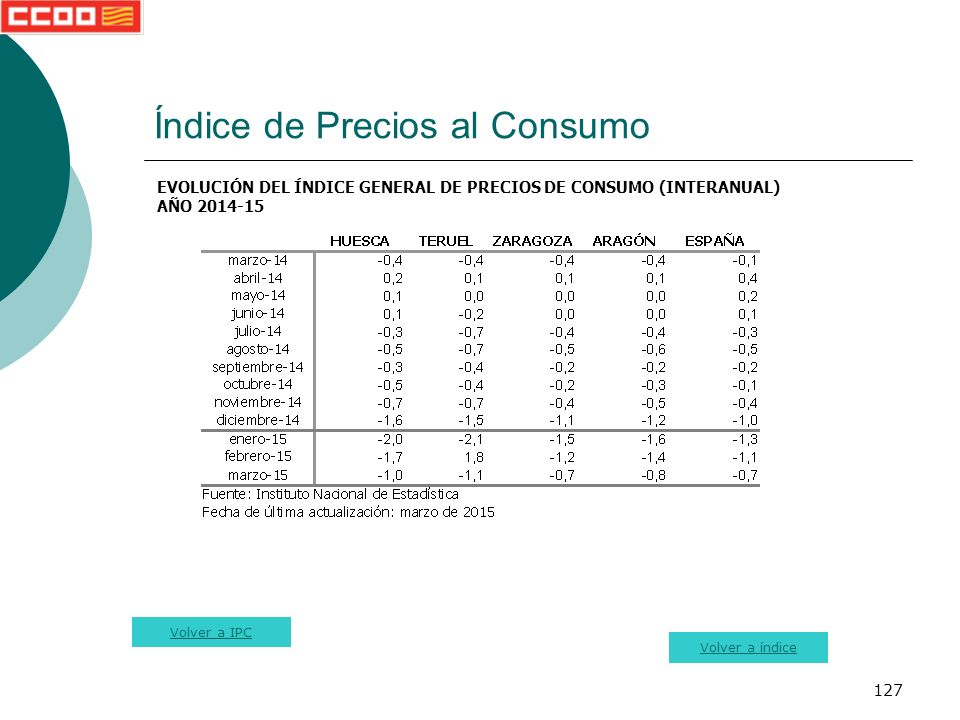 CCOO

Índice de Precios al Consumo

EVOLUCIÓN DEL ÍNDICE GENERAL DE PRECIOS DE CONSUMO (INTERANUAL)
AÑO 2014-15

| | HUESCA | TERUEL | ZARAGOZA | ARAGÓN | ESPAÑA |
|---|---|---|---|---|---|
| marzo-14 | -0,4 | -0,4 | -0,4 | -0,4 | -0,1 |
| abril-14 | 0,2 | 0,1 | 0,1 | 0,1 | 0,4 |
| mayo-14 | 0,1 | 0,0 | 0,0 | 0,0 | 0,2 |
| junio-14 | 0,1 | -0,2 | 0,0 | 0,0 | 0,1 |
| julio-14 | -0,3 | -0,7 | -0,4 | -0,4 | -0,3 |
| agosto-14 | -0,5 | -0,7 | -0,5 | -0,6 | -0,5 |
| septiembre-14 | -0,3 | -0,4 | -0,2 | -0,2 | -0,2 |
| octubre-14 | -0,5 | -0,4 | -0,2 | -0,3 | -0,1 |
| noviembre-14 | -0,7 | -0,7 | -0,4 | -0,5 | -0,4 |
| diciembre-14 | -1,6 | -1,5 | -1,1 | -1,2 | -1,0 |
| enero-15 | -2,0 | -2,1 | -1,5 | -1,6 | -1,3 |
| febrero-15 | -1,7 | 1,8 | -1,2 | -1,4 | -1,1 |
| marzo-15 | -1,0 | -1,1 | -0,7 | -0,8 | -0,7 |

Fuente: Instituto Nacional de Estadística
Fecha de última actualización: marzo de 2015

Volver a IPC

Volver a índice

127